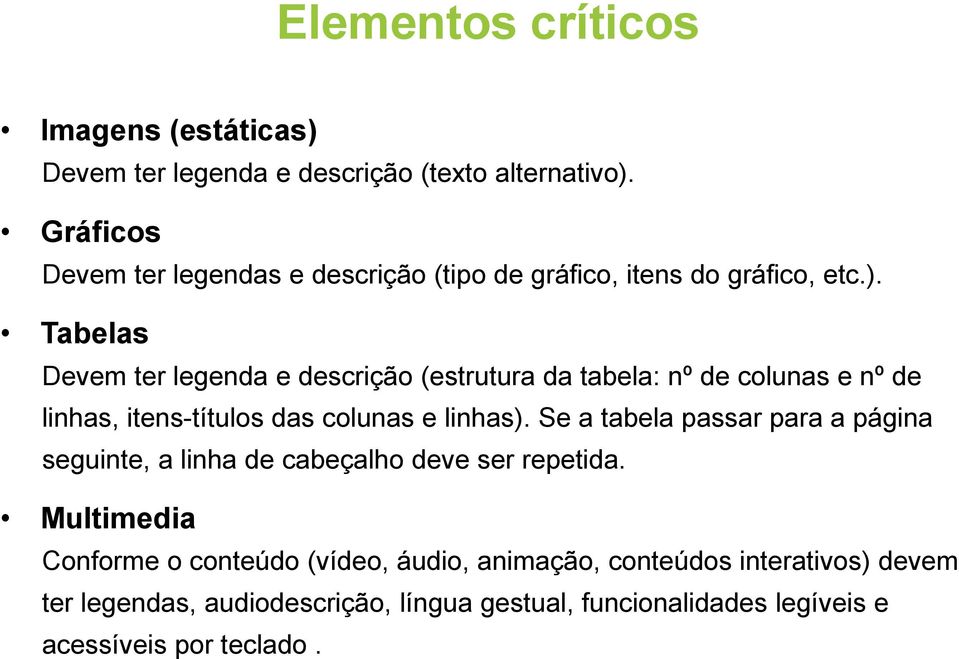 Elementos críticos

• Imagens (estáticas)
Devem ter legenda e descrição (texto alternativo).

• Gráficos
Devem ter legendas e descrição (tipo de gráfico, itens do gráfico, etc.).

• Tabelas
Devem ter legenda e descrição (estrutura da tabela: nº de colunas e nº de linhas, itens-títulos das colunas e linhas). Se a tabela passar para a página seguinte, a linha de cabeçalho deve ser repetida.

• Multimedia
Conforme o conteúdo (vídeo, áudio, animação, conteúdos interativos) devem ter legendas, audiodescrição, língua gestual, funcionalidades legíveis e acessíveis por teclado .